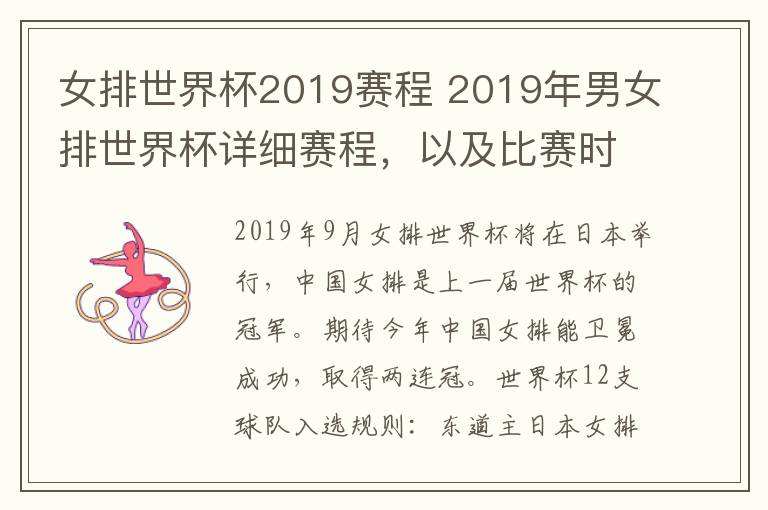 女排世界杯2019赛程 2019年男女排世界杯详细赛程，以及比赛时

2019年9月女排世界杯将在日本举行，中国女排是上一届世界杯的冠军。期待今年中国女排能卫冕成功，取得两连冠。世界杯12支球队入选规则：东道主日本女排